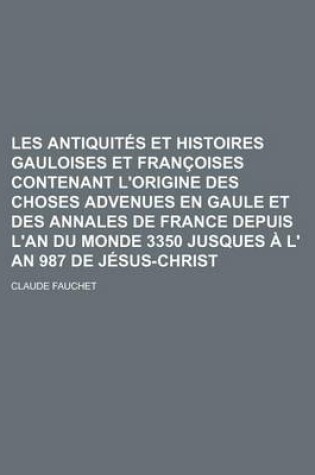 LES ANTIQUITÉS ET HISTOIRES GAULOISES ET FRANÇOISES CONTENANT L'ORIGINE DES CHOSES ADVENUES EN GAULE ET DES ANNALES DE FRANCE DEPUIS L'AN DU MONDE 3350 JUSQUES À L' AN 987 DE JÉSUS-CHRIST

CLAUDE FAUCHET